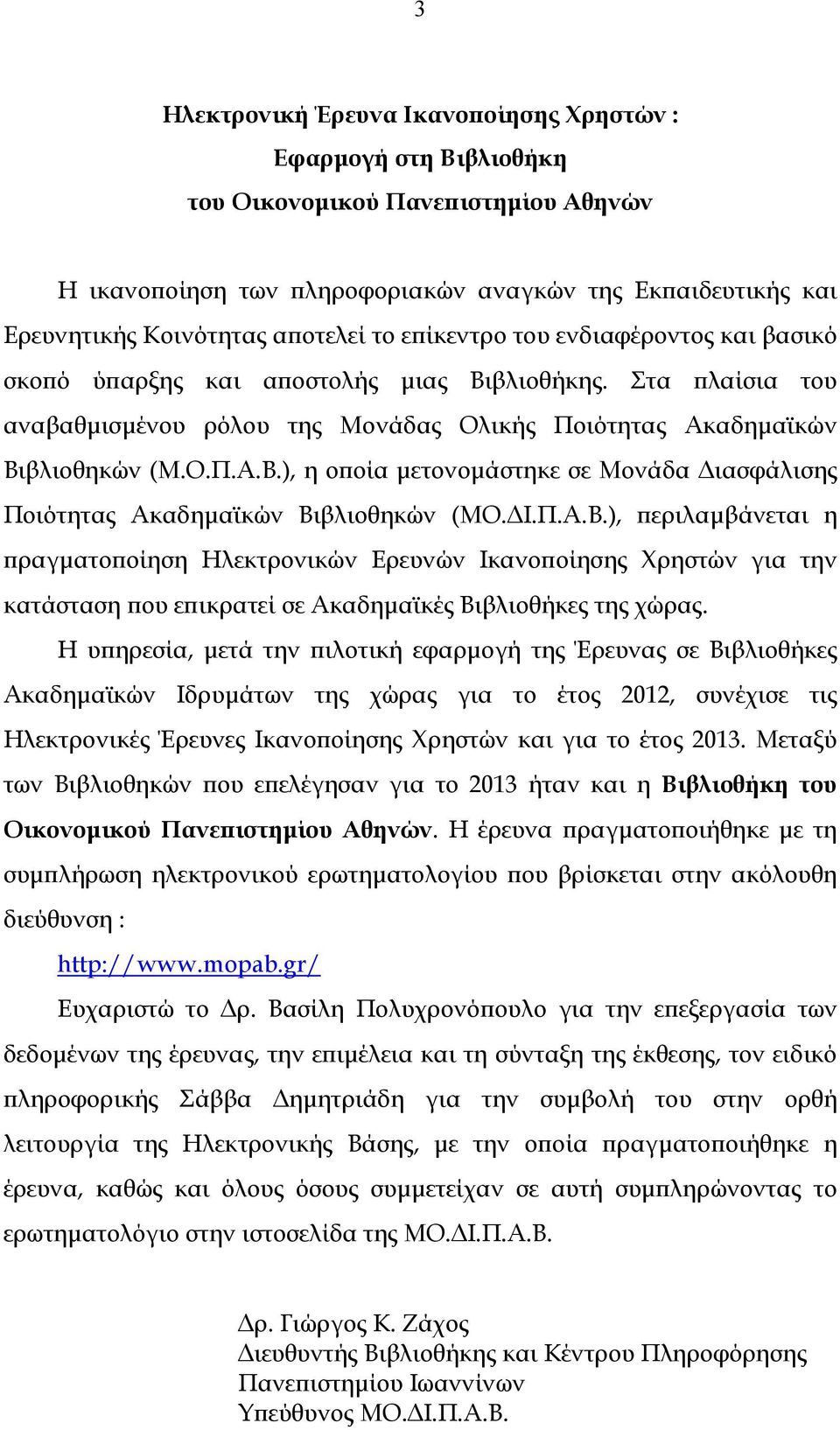 3

Ηλεκτρονική Έρευνα Ικανοποίησης Χρηστών :
Εφαρμογή στη Βιβλιοθήκη
του Οικονομικού Πανεπιστημίου Αθηνών

Η ικανοποίηση των πληροφοριακών αναγκών της Εκπαιδευτικής και Ερευνητικής Κοινότητας αποτελεί το επίκεντρο του ενδιαφέροντος και βασικό σκοπό ύπαρξης και αποστολής μιας Βιβλιοθήκης. Στα πλαίσια του αναβαθμισμένου ρόλου της Μονάδας Ολικής Ποιότητας Ακαδημαϊκών Βιβλιοθηκών (Μ.Ο.Π.Α.Β.), η οποία μετονομάστηκε σε Μονάδα Διασφάλισης Ποιότητας Ακαδημαϊκών Βιβλιοθηκών (ΜΟ.ΔΙ.Π.Α.Β.), περιλαμβάνεται η πραγματοποίηση Ηλεκτρονικών Ερευνών Ικανοποίησης Χρηστών για την κατάσταση που επικρατεί σε Ακαδημαϊκές Βιβλιοθήκες της χώρας.

Η υπηρεσία, μετά την πιλοτική εφαρμογή της Έρευνας σε Βιβλιοθήκες Ακαδημαϊκών Ιδρυμάτων της χώρας για το έτος 2012, συνέχισε τις Ηλεκτρονικές Έρευνες Ικανοποίησης Χρηστών και για το έτος 2013. Μεταξύ των Βιβλιοθηκών που επελέγησαν για το 2013 ήταν και η Βιβλιοθήκη του Οικονομικού Πανεπιστημίου Αθηνών. Η έρευνα πραγματοποιήθηκε με τη συμπλήρωση ηλεκτρονικού ερωτηματολογίου που βρίσκεται στην ακόλουθη διεύθυνση :

http://www.mopab.gr/

Ευχαριστώ το Δρ. Βασίλη Πολυχρονόπουλο για την επεξεργασία των δεδομένων της έρευνας, την επιμέλεια και τη σύνταξη της έκθεσης, τον ειδικό πληροφορικής Σάββα Δημητριάδη για την συμβολή του στην ορθή λειτουργία της Ηλεκτρονικής Βάσης, με την οποία πραγματοποιήθηκε η έρευνα, καθώς και όλους όσους συμμετείχαν σε αυτή συμπληρώνοντας το ερωτηματολόγιο στην ιστοσελίδα της ΜΟ.ΔΙ.Π.Α.Β.

Δρ. Γιώργος Κ. Ζάχος
Διευθυντής Βιβλιοθήκης και Κέντρου Πληροφόρησης
Πανεπιστημίου Ιωαννίνων
Υπεύθυνος ΜΟ.ΔΙ.Π.Α.Β.